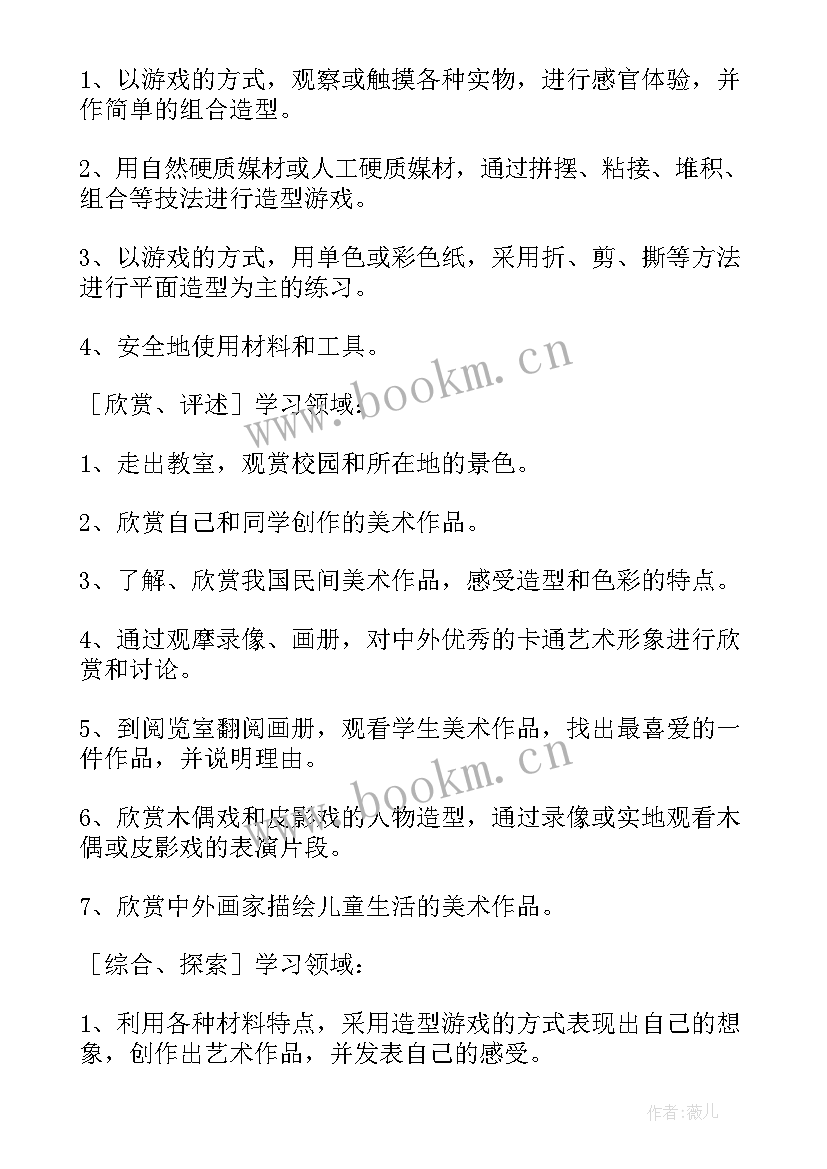 1、以游戏的方式，观察或触摸各种实物，进行感官体验，并作简单的组合造型。

2、用自然硬质媒材或人工硬质媒材，通过拼摆、粘接、堆积、组合等技法进行造型游戏。

3、以游戏的方式，用单色或彩色纸，采用折、剪、撕等方法进行平面造型为主的练习。

4、安全地使用材料和工具。

［欣赏、评述］学习领域：

1、走出教室，观赏校园和所在地的景色。

2、欣赏自己和同学创作的美术作品。

3、了解、欣赏我国民间美术作品，感受造型和色彩的特点。

4、通过观摩录像、画册，对中外优秀的卡通艺术形象进行欣赏和讨论。

5、到阅览室翻阅画册，观看学生美术作品，找出最喜爱的一件作品，并说明理由。

6、欣赏木偶戏和皮影戏的人物造型，通过录像或实地观看木偶或皮影戏的表演片段。

7、欣赏中外画家描绘儿童生活的美术作品。

［综合、探索］学习领域：

1、利用各种材料特点，采用造型游戏的方式表现出自己的想象，创作出艺术作品，并发表自己的感受。

www.bookm.cn

www.bookm.cn

作者：薇儿